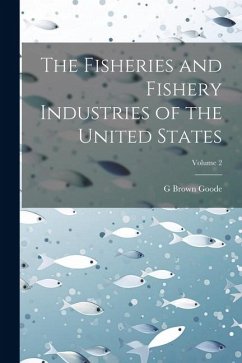 The Fisheries and Fishery Industries of the United States

Volume 2

G Brown Goode